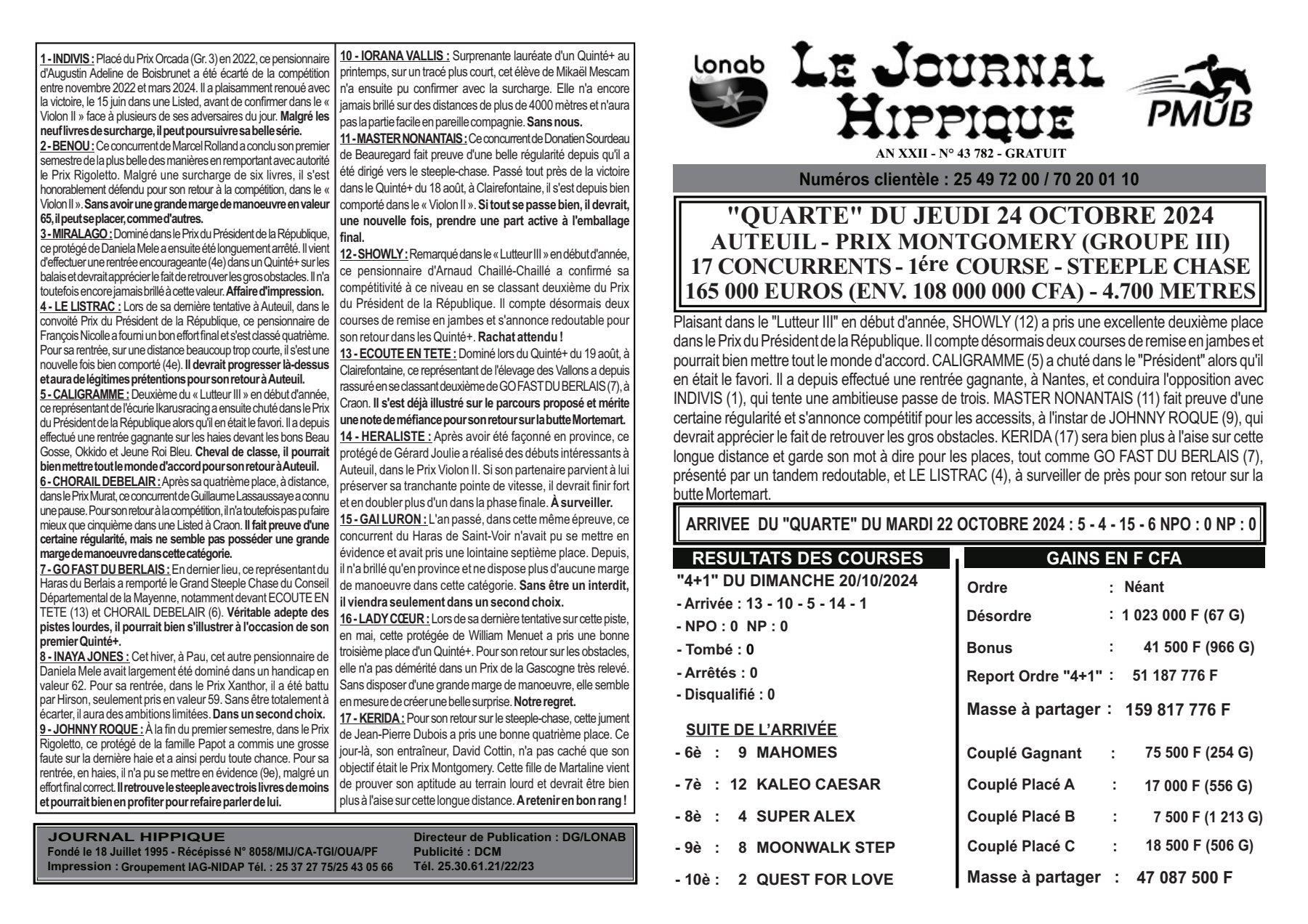 1 - INDIVIS : Placé du Prix Orcada (Gr. 3) en 2022, ce pensionnaire d'Augustin Adeline de Boisbrunet a été écarté de la compétition entre novembre 2022 et mars 2024. Il a plaisamment renoué avec la victoire, le 15 juin dans une Listed, avant de confirmer dans le « Violon II » face à plusieurs de ses adversaires du jour. Malgré les neuf livres de surcharge, il peut poursuivre sa belle série.
2 - BENOU : Ce concurrent de Marcel Rolland a conclu son premier semestre de la plus belle des manières en remportant avec autorité le Prix Rigoletto. Malgré une surcharge de six livres, il s'est honorablement défendu pour son retour à la compétition, dans le « Violon II ». Sans avoir une grande marge de manoeuvre en valeur 65, il peut se placer, comme d'autres.
3 - MIRALAGO : Dominé dans le Prix du Président de la République, ce protégé de Daniela Mele a ensuite été longuement arrêté. Il vient d'effectuer une rentrée encourageante (4e) dans un Quinté+ sur les balais et devrait apprécier le fait de retrouver les gros obstacles. Il n'a toutefois encore jamais brillé à cette valeur. Affaire d'impression.
4 - LE LISTRAC : Lors de sa dernière tentative à Auteuil, dans le convoité Prix du Président de la République, ce pensionnaire de François Nicolle a fourni un bon effort final et s'est classé quatrième. Pour sa rentrée, sur une distance beaucoup trop courte, il s'est une nouvelle fois bien comporté (4e). Il devrait progresser là-dessus et aura de légitimes prétentions pour son retour à Auteuil.
5 - CALIGRAMME : Deuxième du « Lutteur III » en début d'année, ce représentant de l'écurie Ikarusracing a ensuite chuté dans le Prix du Président de la République alors qu'il en était le favori. Il a depuis effectué une rentrée gagnante sur les haies devant les bons Beau Gosse, Okkido et Jeune Roi Bleu. Cheval de classe, il pourrait bien mettre tout le monde d'accord pour son retour à Auteuil.
6 - CHORAIL DEBELAIR : Après sa quatrième place, à distance, dans le Prix Murat, ce concurrent de Guillaume Lassaussaye a connu une pause. Pour son retour à la compétition, il n'a toutefois pas pu faire mieux que cinquième dans une Listed à Craon. Il fait preuve d'une certaine régularité, mais ne semble pas posséder une grande marge de manoeuvre dans cette catégorie.
7 - GO FAST DU BERLAIS : En dernier lieu, ce représentant du Haras du Berlais a remporté le Grand Steeple Chase du Conseil Départemental de la Mayenne, notamment devant ECOUTE EN TETE (13) et CHORAIL DEBELAIR (6). Véritable adepte des pistes lourdes, il pourrait bien s'illustrer à l'occasion de son premier Quinté+.
8 - INAYA JONES : Cet hiver, à Pau, cet autre pensionnaire de Daniela Mele avait largement été dominé dans un handicap en valeur 62. Pour sa rentrée, dans le Prix Xanthor, il a été battu par Hirson, seulement pris en valeur 59. Sans être totalement à écarter, il aura des ambitions limitées. Dans un second choix.
9 - JOHNNY ROQUE : À la fin du premier semestre, dans le Prix Rigoletto, ce protégé de la famille Papot a commis une grosse faute sur la dernière haie et a ainsi perdu toute chance. Pour sa rentrée, en haies, il n'a pu se mettre en évidence (9e), malgré un effort final correct. Il retrouve le steeple avec trois livres de moins et pourrait bien en profiter pour refaire parler de lui.

10 - IORANA VALLIS : Surprenante lauréate d'un Quinté+ au printemps, sur un tracé plus court, cet élève de Mikaël Mescam n'a ensuite pu confirmer avec la surcharge. Elle n'a encore jamais brillé sur des distances de plus de 4000 mètres et n'aura pas la partie facile en pareille compagnie. Sans nous.
11 - MASTER NONANTAIS : Ce concurrent de Donatien Sourdeau de Beauregard fait preuve d'une belle régularité depuis qu'il a été dirigé vers le steeple-chase. Passé tout près de la victoire dans le Quinté+ du 18 août, à Clairefontaine, il s'est depuis bien comporté dans le « Violon II ». Si tout se passe bien, il devrait, une nouvelle fois, prendre une part active à l'emballage final.
12 - SHOWLY : Remarqué dans le « Lutteur III » en début d'année, ce pensionnaire d'Arnaud Chaillé-Chaillé a confirmé sa compétitivité à ce niveau en se classant deuxième du Prix du Président de la République. Il compte désormais deux courses de remise en jambes et s'annonce redoutable pour son retour dans les Quinté+. Rachat attendu !
13 - ECOUTE EN TETE : Dominé lors du Quinté+ du 19 août, à Clairefontaine, ce représentant de l'élevage des Vallons a depuis rassuré en se classant deuxième de GO FAST DU BERLAIS (7), à Craon. Il s'est déjà illustré sur le parcours proposé et mérite une note de méfiance pour son retour sur la butte Mortemart.
14 - HERALISTE : Après avoir été façonné en province, ce protégé de Gérard Joulie a réalisé des débuts intéressants à Auteuil, dans le Prix Violon II. Si son partenaire parvient à lui préserver sa tranchante pointe de vitesse, il devrait finir fort et en doubler plus d'un dans la phase finale. À surveiller.
15 - GAI LURON : L'an passé, dans cette même épreuve, ce concurrent du Haras de Saint-Voir n'avait pu se mettre en évidence et avait pris une lointaine septième place. Depuis, il n'a brillé qu'en province et ne dispose plus d'aucune marge de manoeuvre dans cette catégorie. Sans être un interdit, il viendra seulement dans un second choix.
16 - LADY CŒUR : Lors de sa dernière tentative sur cette piste, en mai, cette protégée de William Menuet a pris une bonne troisième place d'un Quinté+. Pour son retour sur les obstacles, elle n'a pas démérité dans un Prix de la Gascogne très relevé. Sans disposer d'une grande marge de manoeuvre, elle semble en mesure de créer une belle surprise. Notre regret.
17 - KERIDA : Pour son retour sur le steeple-chase, cette jument de Jean-Pierre Dubois a pris une bonne quatrième place. Ce jour-là, son entraîneur, David Cottin, n'a pas caché que son objectif était le Prix Montgomery. Cette fille de Martaline vient de prouver son aptitude au terrain lourd et devrait être bien plus à l'aise sur cette longue distance. A retenir en bon rang !

JOURNAL HIPPIQUE
Fondé le 18 Juillet 1995 - Récépissé N° 8058/MIJ/CA-TGI/OUA/PF
Impression : Groupement IAG-NIDAP Tél. : 25 37 27 75/25 43 05 66
Directeur de Publication : DG/LONAB
Publicité : DCM
Tél. 25.30.61.21/22/23

lonab
LE JOURNAL HIPPIQUE
PMUB
AN XXII - N° 43 782 - GRATUIT
Numéros clientèle : 25 49 72 00 / 70 20 01 10

"QUARTE" DU JEUDI 24 OCTOBRE 2024
AUTEUIL - PRIX MONTGOMERY (GROUPE III)
17 CONCURRENTS - 1ére COURSE - STEEPLE CHASE
165 000 EUROS (ENV. 108 000 000 CFA) - 4.700 METRES

Plaisant dans le "Lutteur III" en début d'année, SHOWLY (12) a pris une excellente deuxième place dans le Prix du Président de la République. Il compte désormais deux courses de remise en jambes et pourrait bien mettre tout le monde d'accord. CALIGRAMME (5) a chuté dans le "Président" alors qu'il en était le favori. Il a depuis effectué une rentrée gagnante, à Nantes, et conduira l'opposition avec INDIVIS (1), qui tente une ambitieuse passe de trois. MASTER NONANTAIS (11) fait preuve d'une certaine régularité et s'annonce compétitif pour les accessits, à l'instar de JOHNNY ROQUE (9), qui devrait apprécier le fait de retrouver les gros obstacles. KERIDA (17) sera bien plus à l'aise sur cette longue distance et garde son mot à dire pour les places, tout comme GO FAST DU BERLAIS (7), présenté par un tandem redoutable, et LE LISTRAC (4), à surveiller de près pour son retour sur la butte Mortemart.

ARRIVEE DU "QUARTE" DU MARDI 22 OCTOBRE 2024 : 5 - 4 - 15 - 6 NPO : 0 NP : 0

RESULTATS DES COURSES
"4+1" DU DIMANCHE 20/10/2024
- Arrivée : 13 - 10 - 5 - 14 - 1
- NPO : 0 NP : 0
- Tombé : 0
- Arrêtés : 0
- Disqualifié : 0

SUITE DE L'ARRIVÉE
- 6è : 9 MAHOMES
- 7è : 12 KALEO CAESAR
- 8è : 4 SUPER ALEX
- 9è : 8 MOONWALK STEP
- 10è : 2 QUEST FOR LOVE

GAINS EN F CFA
Ordre : Néant
Désordre : 1 023 000 F (67 G)
Bonus : 41 500 F (966 G)
Report Ordre "4+1" : 51 187 776 F
Masse à partager : 159 817 776 F

Couplé Gagnant : 75 500 F (254 G)
Couplé Placé A : 17 000 F (556 G)
Couplé Placé B : 7 500 F (1 213 G)
Couplé Placé C : 18 500 F (506 G)
Masse à partager : 47 087 500 F